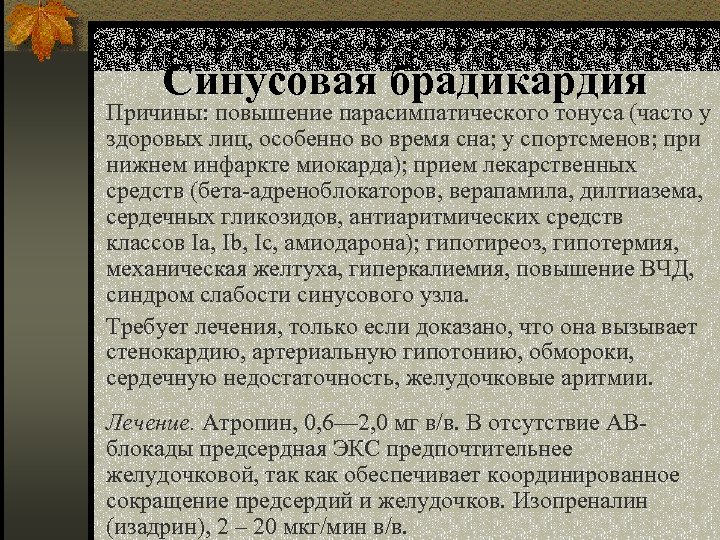 Синусовая брадикардия

Причины: повышение парасимпатического тонуса (часто у здоровых лиц, особенно во время сна; у спортсменов; при нижнем инфаркте миокарда); прием лекарственных средств (бета-адреноблокаторов, верапамила, дилтиазема, сердечных гликозидов, антиаритмических средств классов Ia, Ib, Ic, амиодарона); гипотиреоз, гипотермия, механическая желтуха, гиперкалиемия, повышение ВЧД, синдром слабости синусового узла.

Требует лечения, только если доказано, что она вызывает стенокардию, артериальную гипотонию, обмороки, сердечную недостаточность, желудочковые аритмии.

Лечение. Атропин, 0,6—2,0 мг в/в. В отсутствие АВ-блокады предсердная ЭКС предпочтительнее желудочковой, так как обеспечивает координированное сокращение предсердий и желудочков. Изопреналин (изадрин), 2 – 20 мкг/мин в/в.